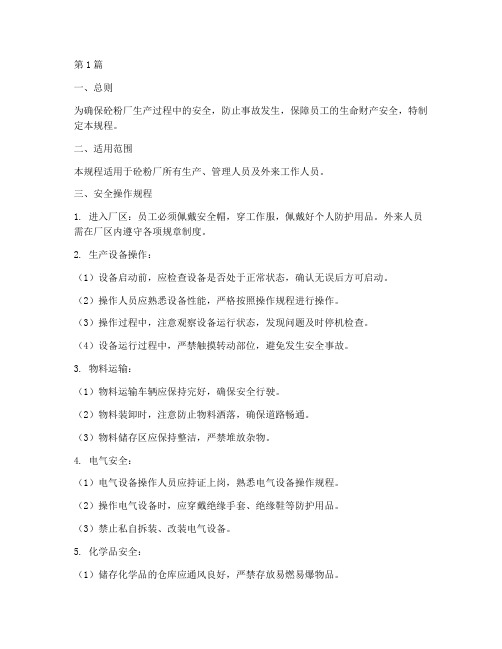 第1篇

一、总则

为确保砼粉厂生产过程中的安全，防止事故发生，保障员工的生命财产安全，特制定本规程。

二、适用范围

本规程适用于砼粉厂所有生产、管理人员及外来工作人员。

三、安全操作规程

1. 进入厂区：员工必须佩戴安全帽，穿工作服，佩戴好个人防护用品。外来人员需在厂区内遵守各项规章制度。

2. 生产设备操作：

（1）设备启动前，应检查设备是否处于正常状态，确认无误后方可启动。

（2）操作人员应熟悉设备性能，严格按照操作规程进行操作。

（3）操作过程中，注意观察设备运行状态，发现问题及时停机检查。

（4）设备运行过程中，严禁触摸转动部位，避免发生安全事故。

3. 物料运输：

（1）物料运输车辆应保持完好，确保安全行驶。

（2）物料装卸时，注意防止物料洒落，确保道路畅通。

（3）物料储存区应保持整洁，严禁堆放杂物。

4. 电气安全：

（1）电气设备操作人员应持证上岗，熟悉电气设备操作规程。

（2）操作电气设备时，应穿戴绝缘手套、绝缘鞋等防护用品。

（3）禁止私自拆装、改装电气设备。

5. 化学品安全：

（1）储存化学品的仓库应通风良好，严禁存放易燃易爆物品。